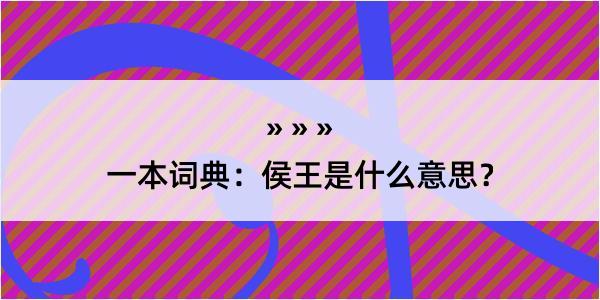 » » »
一本词典：侯王是什么意思？